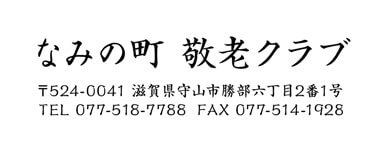 なみの町 敬老クラブ

〒524-0041 滋賀県守山市勝部六丁目2番1号
TEL 077-518-7788 FAX 077-514-1928